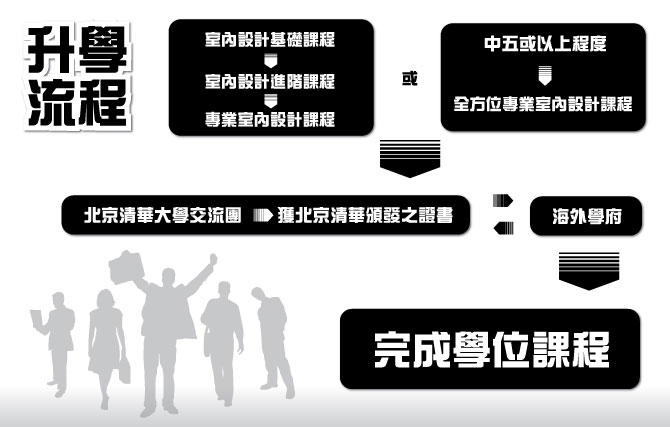 升學流程

室內設計基礎課程
室內設計進階課程
專業室內設計課程

或

中五或以上程度
全方位專業室內設計課程

北京清華大學交流團 獲北京清華頒發之證書

海外學府

完成學位課程